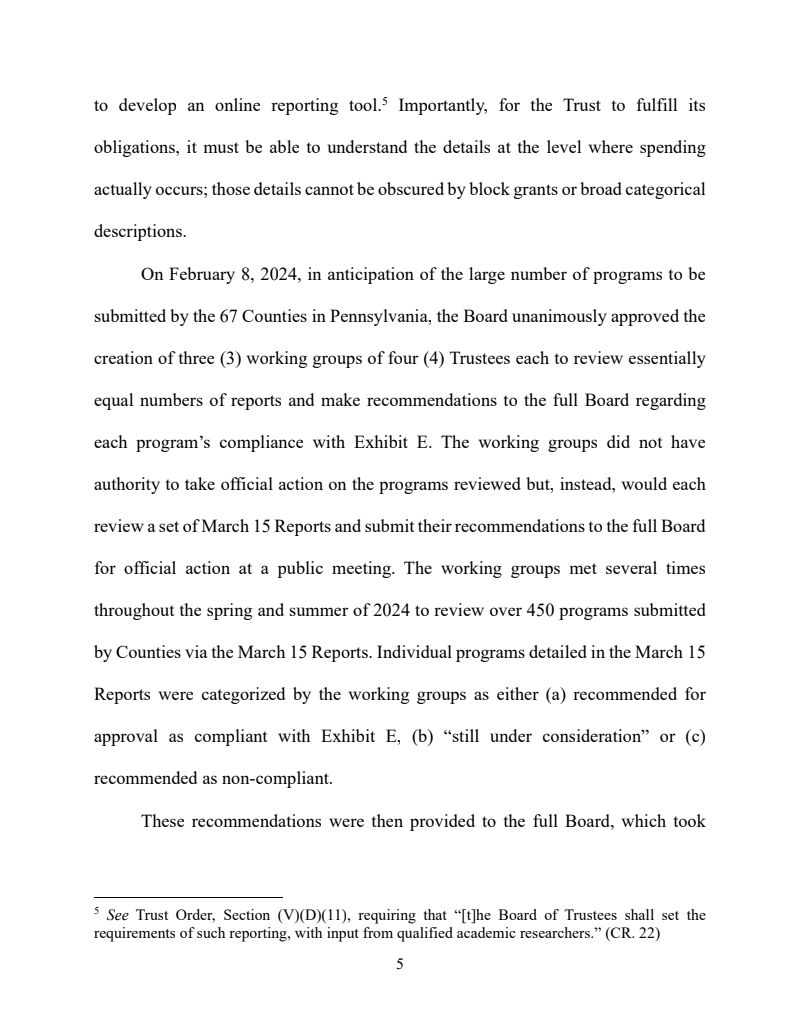 to develop an online reporting tool.$^5$ Importantly, for the Trust to fulfill its obligations, it must be able to understand the details at the level where spending actually occurs; those details cannot be obscured by block grants or broad categorical descriptions.

On February 8, 2024, in anticipation of the large number of programs to be submitted by the 67 Counties in Pennsylvania, the Board unanimously approved the creation of three (3) working groups of four (4) Trustees each to review essentially equal numbers of reports and make recommendations to the full Board regarding each program's compliance with Exhibit E. The working groups did not have authority to take official action on the programs reviewed but, instead, would each review a set of March 15 Reports and submit their recommendations to the full Board for official action at a public meeting. The working groups met several times throughout the spring and summer of 2024 to review over 450 programs submitted by Counties via the March 15 Reports. Individual programs detailed in the March 15 Reports were categorized by the working groups as either (a) recommended for approval as compliant with Exhibit E, (b) "still under consideration" or (c) recommended as non-compliant.

These recommendations were then provided to the full Board, which took

$^5$ See Trust Order, Section (V)(D)(11), requiring that "[t]he Board of Trustees shall set the requirements of such reporting, with input from qualified academic researchers." (CR. 22)

5